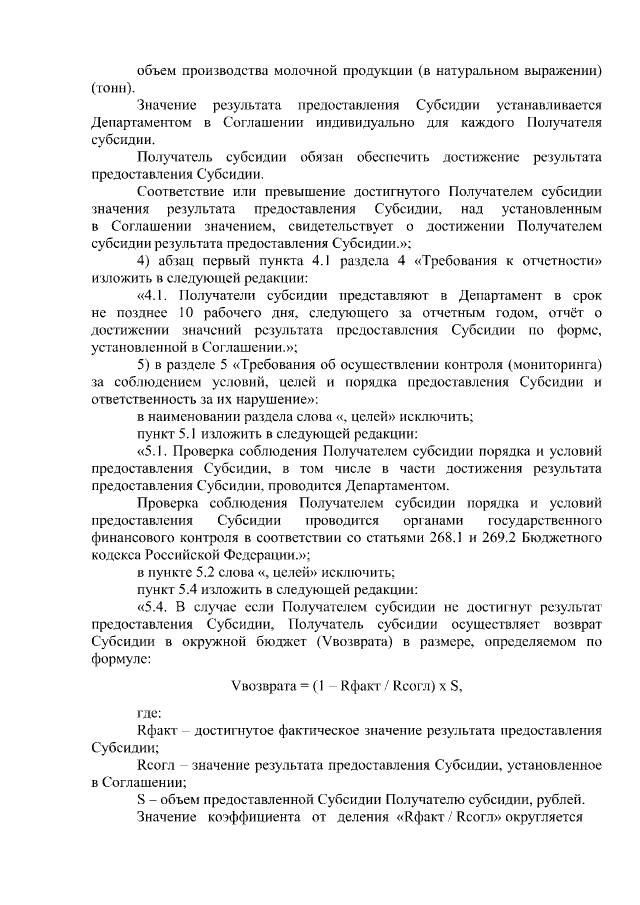 объем производства молочной продукции (в натуральном выражении) (тонн).

Значение результата предоставления Субсидии устанавливается Департаментом в Соглашении индивидуально для каждого Получателя субсидии.

Получатель субсидии обязан обеспечить достижение результата предоставления Субсидии.

Соответствие или превышение достигнутого Получателем субсидии значения результата предоставления Субсидии, над установленным в Соглашении значением, свидетельствует о достижении Получателем субсидии результата предоставления Субсидии.»;

4) абзац первый пункта 4.1 раздела 4 «Требования к отчетности» изложить в следующей редакции:

«4.1. Получатели субсидии представляют в Департамент в срок не позднее 10 рабочего дня, следующего за отчетным годом, отчёт о достижении значений результата предоставления Субсидии по форме, установленной в Соглашении.»;

5) в разделе 5 «Требования об осуществлении контроля (мониторинга) за соблюдением условий, целей и порядка предоставления Субсидии и ответственность за их нарушение»:

в наименовании раздела слова «, целей» исключить;

пункт 5.1 изложить в следующей редакции:

«5.1. Проверка соблюдения Получателем субсидии порядка и условий предоставления Субсидии, в том числе в части достижения результата предоставления Субсидии, проводится Департаментом.

Проверка соблюдения Получателем субсидии порядка и условий предоставления Субсидии проводится органами государственного финансового контроля в соответствии со статьями 268.1 и 269.2 Бюджетного кодекса Российской Федерации.»;

в пункте 5.2 слова «, целей» исключить;

пункт 5.4 изложить в следующей редакции:

«5.4. В случае если Получателем субсидии не достигнут результат предоставления Субсидии, Получатель субсидии осуществляет возврат Субсидии в окружной бюджет (Vвозврата) в размере, определяемом по формуле:

Vвозврата = (1 – Rфакт / Rсогл) x S,

где:

Rфакт – достигнутое фактическое значение результата предоставления Субсидии;

Rсогл – значение результата предоставления Субсидии, установленное в Соглашении;

S – объем предоставленной Субсидии Получателю субсидии, рублей.

Значение коэффициента от деления «Rфакт / Rсогл» округляется